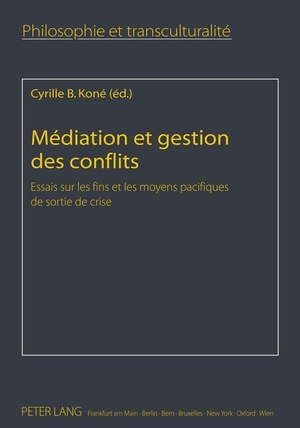 Philosophie et transculturalité

Cyrille B. Koné (éd.)

Médiation et gestion des conflits

Essais sur les fins et les moyens pacifiques de sortie de crise

PETER LANG Frankfurt am Main · Berlin · Bern · Bruxelles · New York · Oxford · Wien